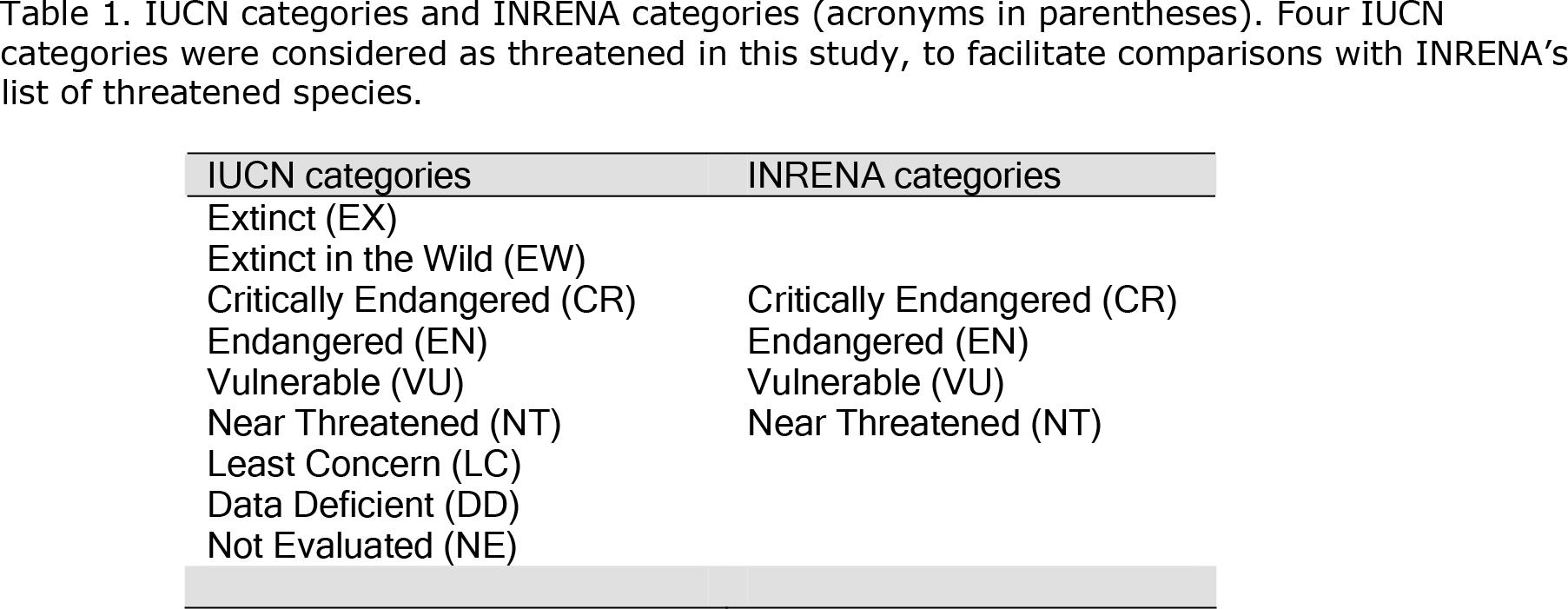 Table 1. IUCN categories and INRENA categories (acronyms in parentheses). Four IUCN categories were considered as threatened in this study, to facilitate comparisons with INRENA's list of threatened species.

| IUCN categories | INRENA categories |
|---|---|
| Extinct (EX) | |
| Extinct in the Wild (EW) | |
| Critically Endangered (CR) | Critically Endangered (CR) |
| Endangered (EN) | Endangered (EN) |
| Vulnerable (VU) | Vulnerable (VU) |
| Near Threatened (NT) | Near Threatened (NT) |
| Least Concern (LC) | |
| Data Deficient (DD) | |
| Not Evaluated (NE) | |